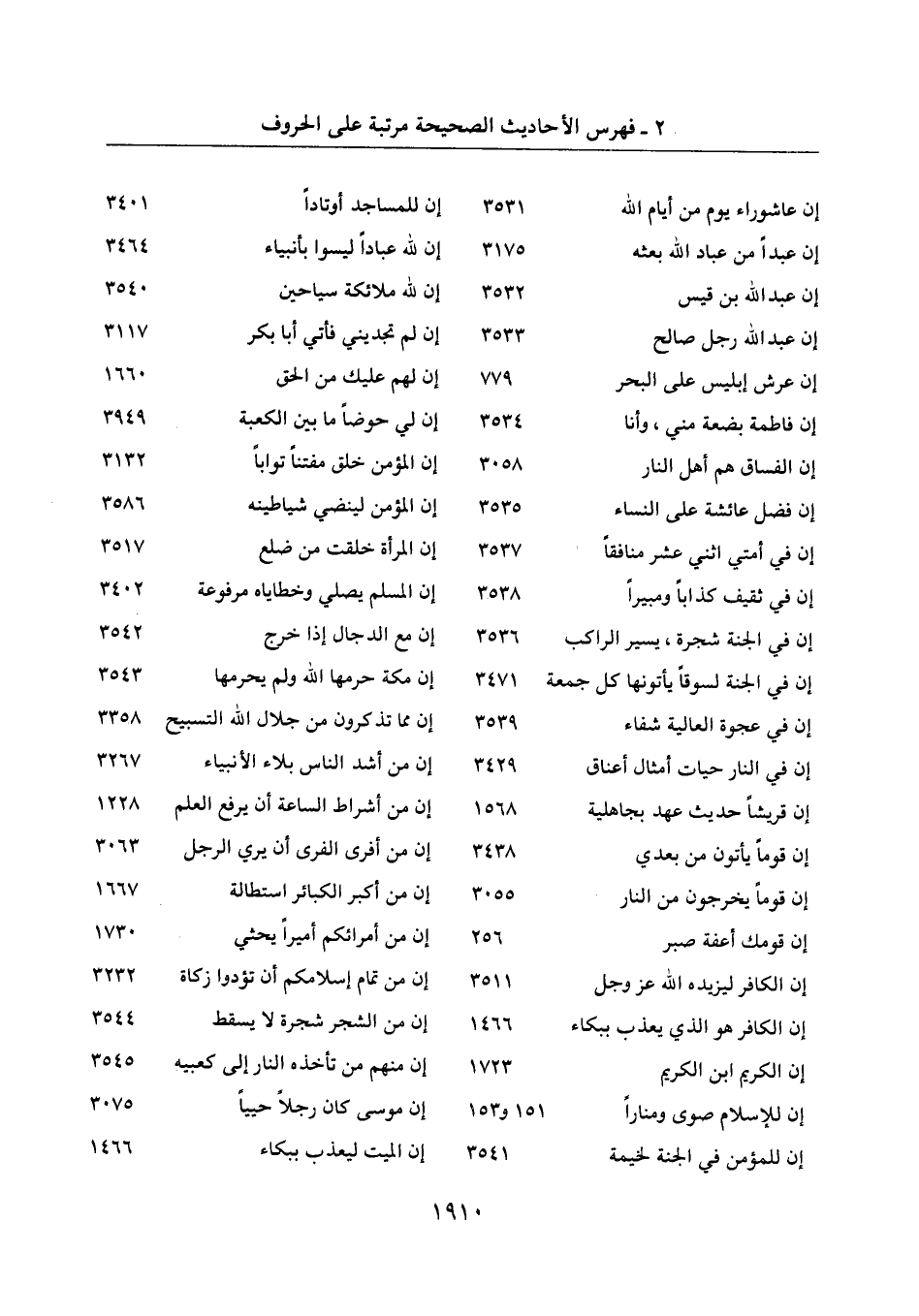 ٢ ـ فهرس الأحاديث الصحيحة مرتبة على الحروف

| | |
|---|---|
| إن عاشوراء يوم من أيام الله | ٣٥٣١ |
| إن عبداً من عباد الله بعثه | ٣١٧٥ |
| إن عبدالله بن قيس | ٣٥٣٢ |
| إن عبدالله رجل صالح | ٣٥٣٣ |
| إن عرش إبليس على البحر | ٧٧٩ |
| إن فاطمة بضعة مني ، وأنا | ٣٥٣٤ |
| إن الفساق هم أهل النار | ٣٠٥٨ |
| إن فضل عائشة على النساء | ٣٥٣٥ |
| إن في أمتي اثني عشر منافقاً | ٣٥٣٧ |
| إن في ثقيف كذاباً ومبيراً | ٣٥٣٨ |
| إن في الجنة شجرة ، يسير الراكب | ٣٥٣٦ |
| إن في الجنة لسوقاً يأتونها كل جمعة | ٣٤٧١ |
| إن في عجوة العالية شفاء | ٣٥٣٩ |
| إن في النار حيات أمثال أعناق | ٣٤٢٩ |
| إن قريشاً حديث عهد بجاهلية | ١٥٦٨ |
| إن قوماً يأتون من بعدي | ٣٤٣٨ |
| إن قوماً يخرجون من النار | ٣٠٥٥ |
| إن قومك أعفة صبر | ٢٥٦ |
| إن الكافر ليزيده الله عز وجل | ٣٥١١ |
| إن الكافر هو الذي يعذب ببكاء | ١٤٦٦ |
| إن الكريم ابن الكريم | ١٧٢٣ |
| إن للإسلام صوى ومناراً | ١٥١ و١٥٣ |
| إن للمؤمن في الجنة لخيمة | ٣٥٤١ |

| | |
|---|---|
| إن للمساجد أوتاداً | ٣٤٠١ |
| إن لله عباداً ليسوا بأنبياء | ٣٤٦٤ |
| إن لله ملائكة سياحين | ٣٥٤٠ |
| إن لم تجديني فأتي أبا بكر | ٣١١٧ |
| إن لهم عليك من الحق | ١٦٦٠ |
| إن لي حوضاً ما بين الكعبة | ٣٩٤٩ |
| إن المؤمن خلق مفتناً تواباً | ٣١٣٢ |
| إن المؤمن لينضي شياطينه | ٣٥٨٦ |
| إن المرأة خلقت من ضلع | ٣٥١٧ |
| إن المسلم يصلي وخطاياه مرفوعة | ٣٤٠٢ |
| إن مع الدجال إذا خرج | ٣٥٤٢ |
| إن مكة حرمها الله ولم يحرمها | ٣٥٤٣ |
| إن مما تذكرون من جلال الله التسبيح | ٣٣٥٨ |
| إن من أشد الناس بلاء الأنبياء | ٣٢٦٧ |
| إن من أشراط الساعة أن يرفع العلم | ١٢٢٨ |
| إن من أفرى الفرى أن يري الرجل | ٣٠٦٣ |
| إن من أكبر الكبائر استطالة | ١٦٦٧ |
| إن من أمرائكم أميراً يحثي | ١٧٣٠ |
| إن من تمام إسلامكم أن تؤدوا زكاة | ٣٢٣٢ |
| إن من الشجر شجرة لا يسقط | ٣٥٤٤ |
| إن منهم من تأخذه النار إلى كعبيه | ٣٥٤٥ |
| إن موسى كان رجلاً حيياً | ٣٠٧٥ |
| إن الميت ليعذب ببكاء | ١٤٦٦ |

١٩١٠